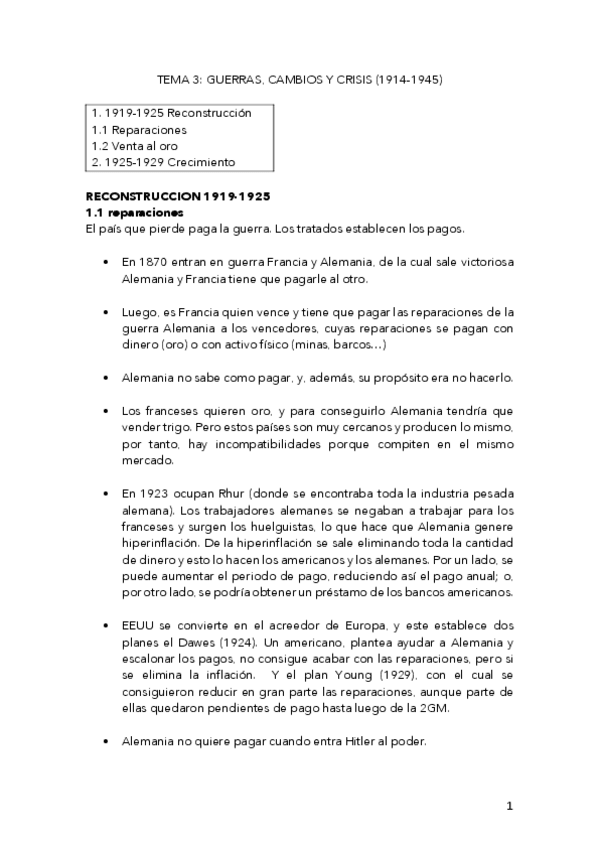 TEMA 3: GUERRAS, CAMBIOS Y CRISIS (1914-1945)

1. 1919-1925 Reconstrucción
1.1 Reparaciones
1.2 Venta al oro
2. 1925-1929 Crecimiento

RECONSTRUCCION 1919-1925
1.1 reparaciones
El país que pierde paga la guerra. Los tratados establecen los pagos.

• En 1870 entran en guerra Francia y Alemania, de la cual sale victoriosa Alemania y Francia tiene que pagarle al otro.

• Luego, es Francia quien vence y tiene que pagar las reparaciones de la guerra Alemania a los vencedores, cuyas reparaciones se pagan con dinero (oro) o con activo físico (minas, barcos…)

• Alemania no sabe como pagar, y, además, su propósito era no hacerlo.

• Los franceses quieren oro, y para conseguirlo Alemania tendría que vender trigo. Pero estos países son muy cercanos y producen lo mismo, por tanto, hay incompatibilidades porque compiten en el mismo mercado.

• En 1923 ocupan Rhur (donde se encontraba toda la industria pesada alemana). Los trabajadores alemanes se negaban a trabajar para los franceses y surgen los huelguistas, lo que hace que Alemania genere hiperinflación. De la hiperinflación se sale eliminando toda la cantidad de dinero y esto lo hacen los americanos y los alemanes. Por un lado, se puede aumentar el periodo de pago, reduciendo así el pago anual; o, por otro lado, se podría obtener un préstamo de los bancos americanos.

• EEUU se convierte en el acreedor de Europa, y este establece dos planes el Dawes (1924). Un americano, plantea ayudar a Alemania y escalonar los pagos, no consigue acabar con las reparaciones, pero si se elimina la inflación. Y el plan Young (1929), con el cual se consiguieron reducir en gran parte las reparaciones, aunque parte de ellas quedaron pendientes de pago hasta luego de la 2GM.

• Alemania no quiere pagar cuando entra Hitler al poder.

1